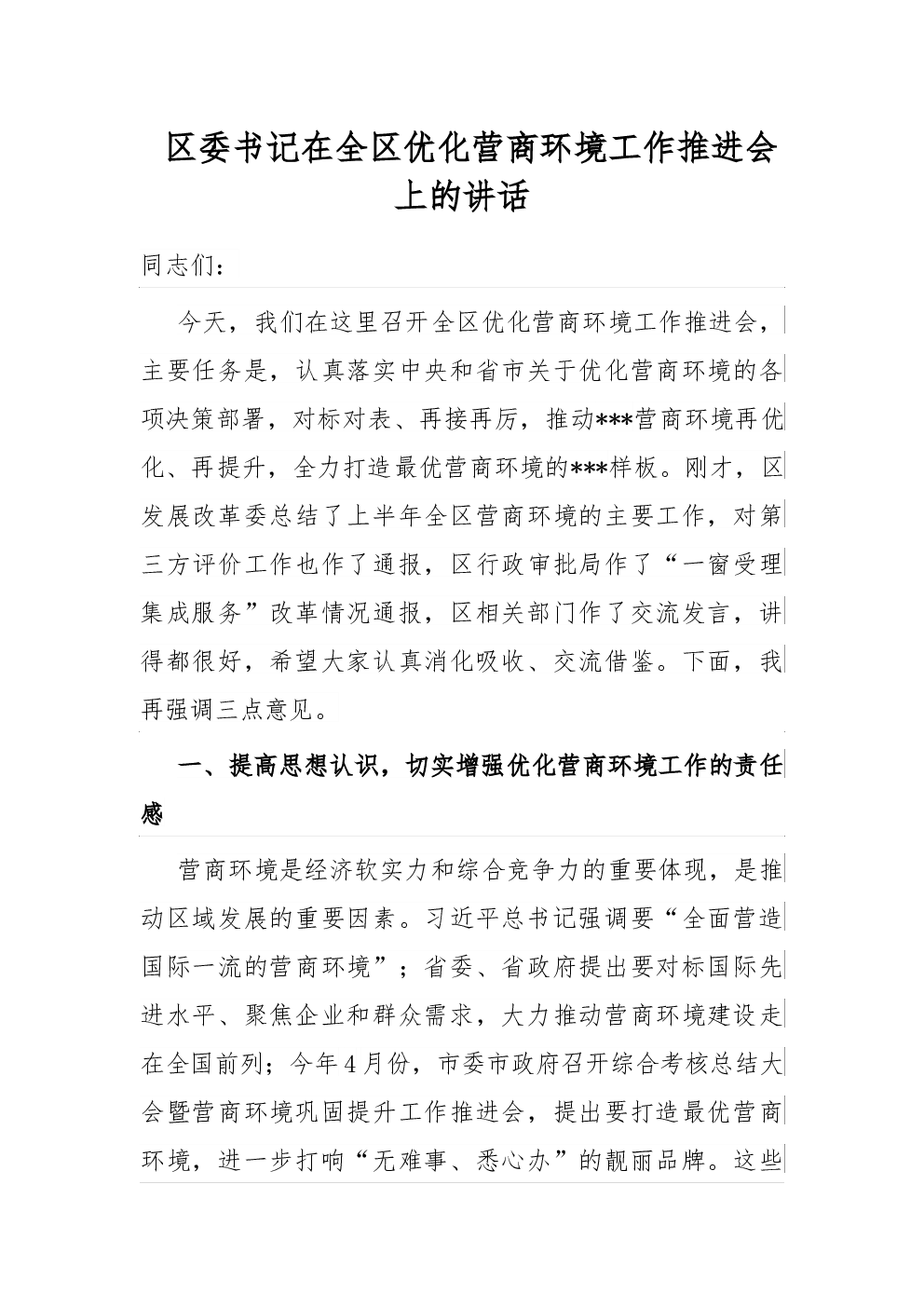 区委书记在全区优化营商环境工作推进会上的讲话

同志们：

今天，我们在这里召开全区优化营商环境工作推进会，主要任务是，认真落实中央和省市关于优化营商环境的各项决策部署，对标对表、再接再厉，推动***营商环境再优化、再提升，全力打造最优营商环境的***样板。刚才，区发展改革委总结了上半年全区营商环境的主要工作，对第三方评价工作也作了通报，区行政审批局作了“一窗受理集成服务”改革情况通报，区相关部门作了交流发言，讲得都很好，希望大家认真消化吸收、交流借鉴。下面，我再强调三点意见。

一、提高思想认识，切实增强优化营商环境工作的责任感

营商环境是经济软实力和综合竞争力的重要体现，是推动区域发展的重要因素。习近平总书记强调要“全面营造国际一流的营商环境”；省委、省政府提出要对标国际先进水平、聚焦企业和群众需求，大力推动营商环境建设走在全国前列；今年4月份，市委市政府召开综合考核总结大会暨营商环境巩固提升工作推进会，提出要打造最优营商环境，进一步打响“无难事、悉心办”的靓丽品牌。这些